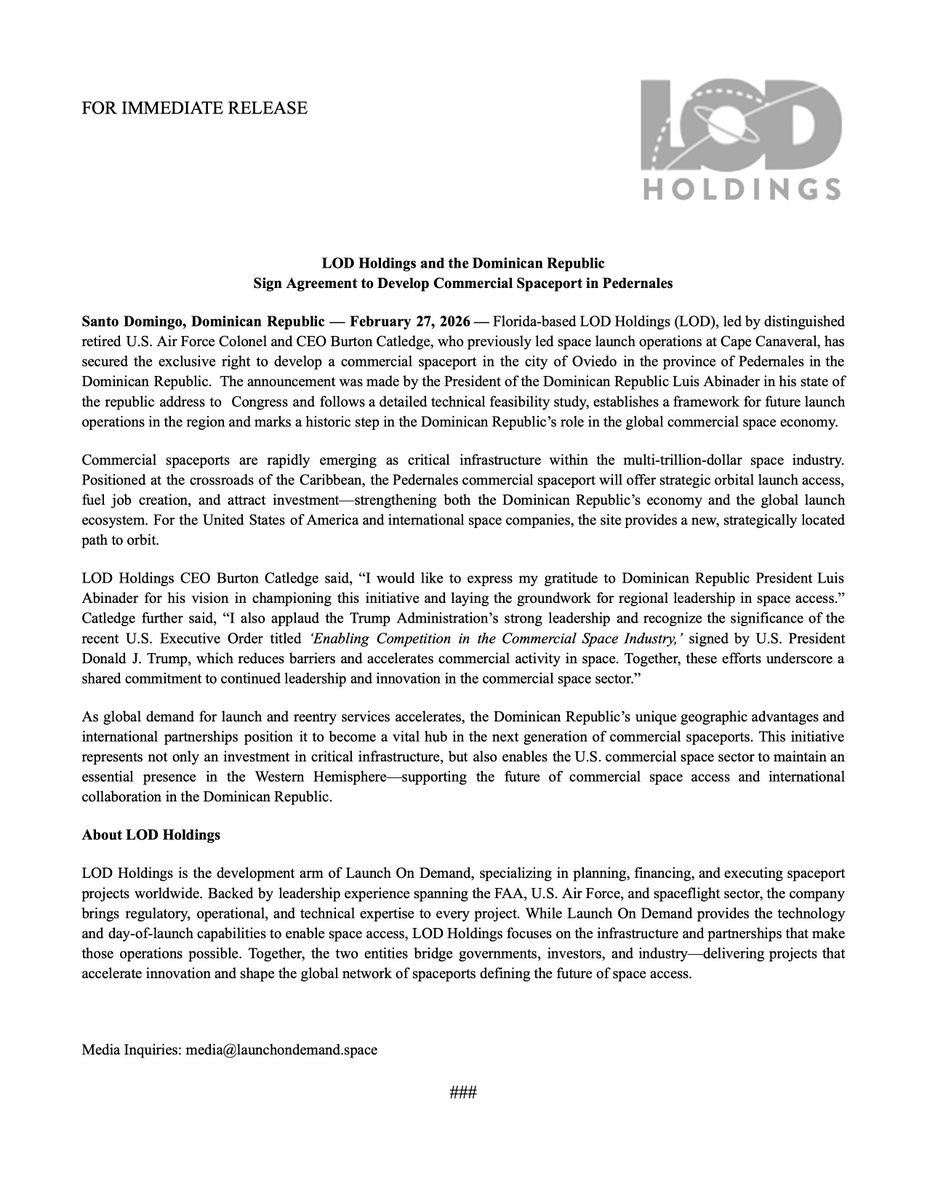 FOR IMMEDIATE RELEASE

LOD
HOLDINGS

LOD Holdings and the Dominican Republic
Sign Agreement to Develop Commercial Spaceport in Pedernales

Santo Domingo, Dominican Republic — February 27, 2026 — Florida-based LOD Holdings (LOD), led by distinguished retired U.S. Air Force Colonel and CEO Burton Catledge, who previously led space launch operations at Cape Canaveral, has secured the exclusive right to develop a commercial spaceport in the city of Oviedo in the province of Pedernales in the Dominican Republic. The announcement was made by the President of the Dominican Republic Luis Abinader in his state of the republic address to Congress and follows a detailed technical feasibility study, establishes a framework for future launch operations in the region and marks a historic step in the Dominican Republic's role in the global commercial space economy.

Commercial spaceports are rapidly emerging as critical infrastructure within the multi-trillion-dollar space industry. Positioned at the crossroads of the Caribbean, the Pedernales commercial spaceport will offer strategic orbital launch access, fuel job creation, and attract investment—strengthening both the Dominican Republic's economy and the global launch ecosystem. For the United States of America and international space companies, the site provides a new, strategically located path to orbit.

LOD Holdings CEO Burton Catledge said, "I would like to express my gratitude to Dominican Republic President Luis Abinader for his vision in championing this initiative and laying the groundwork for regional leadership in space access." Catledge further said, "I also applaud the Trump Administration's strong leadership and recognize the significance of the recent U.S. Executive Order titled 'Enabling Competition in the Commercial Space Industry,' signed by U.S. President Donald J. Trump, which reduces barriers and accelerates commercial activity in space. Together, these efforts underscore a shared commitment to continued leadership and innovation in the commercial space sector."

As global demand for launch and reentry services accelerates, the Dominican Republic's unique geographic advantages and international partnerships position it to become a vital hub in the next generation of commercial spaceports. This initiative represents not only an investment in critical infrastructure, but also enables the U.S. commercial space sector to maintain an essential presence in the Western Hemisphere—supporting the future of commercial space access and international collaboration in the Dominican Republic.

About LOD Holdings

LOD Holdings is the development arm of Launch On Demand, specializing in planning, financing, and executing spaceport projects worldwide. Backed by leadership experience spanning the FAA, U.S. Air Force, and spaceflight sector, the company brings regulatory, operational, and technical expertise to every project. While Launch On Demand provides the technology and day-of-launch capabilities to enable space access, LOD Holdings focuses on the infrastructure and partnerships that make those operations possible. Together, the two entities bridge governments, investors, and industry—delivering projects that accelerate innovation and shape the global network of spaceports defining the future of space access.

Media Inquiries: media@launchondemand.space

###